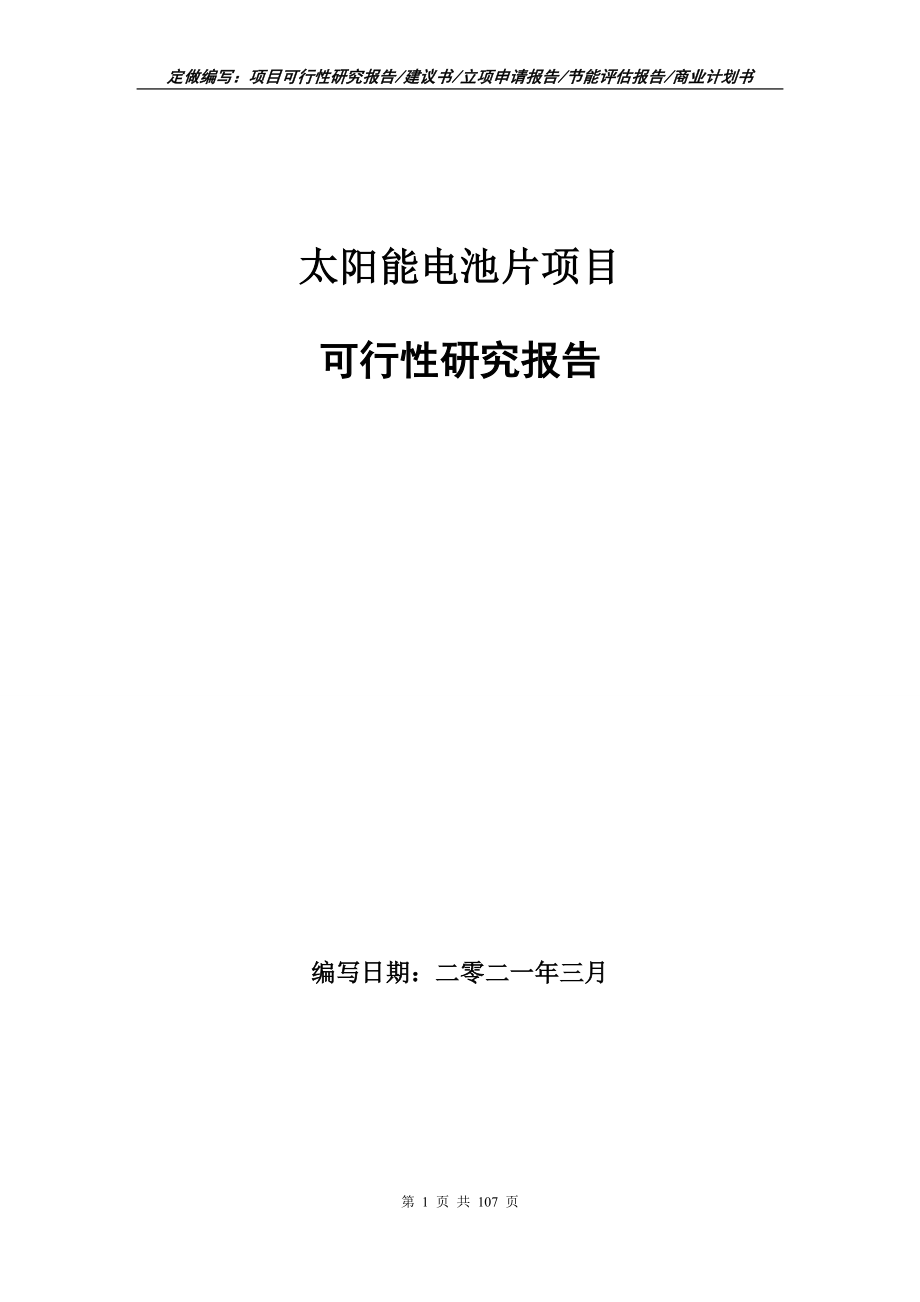 定做编写：项目可行性研究报告/建议书/立项申请报告/节能评估报告/商业计划书

太阳能电池片项目

可行性研究报告

编写日期：二零二一年三月

第 1 页 共 107 页